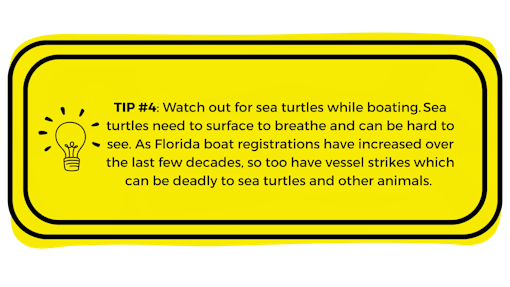 TIP #4: Watch out for sea turtles while boating. Sea turtles need to surface to breathe and can be hard to see. As Florida boat registrations have increased over the last few decades, so too have vessel strikes which can be deadly to sea turtles and other animals.